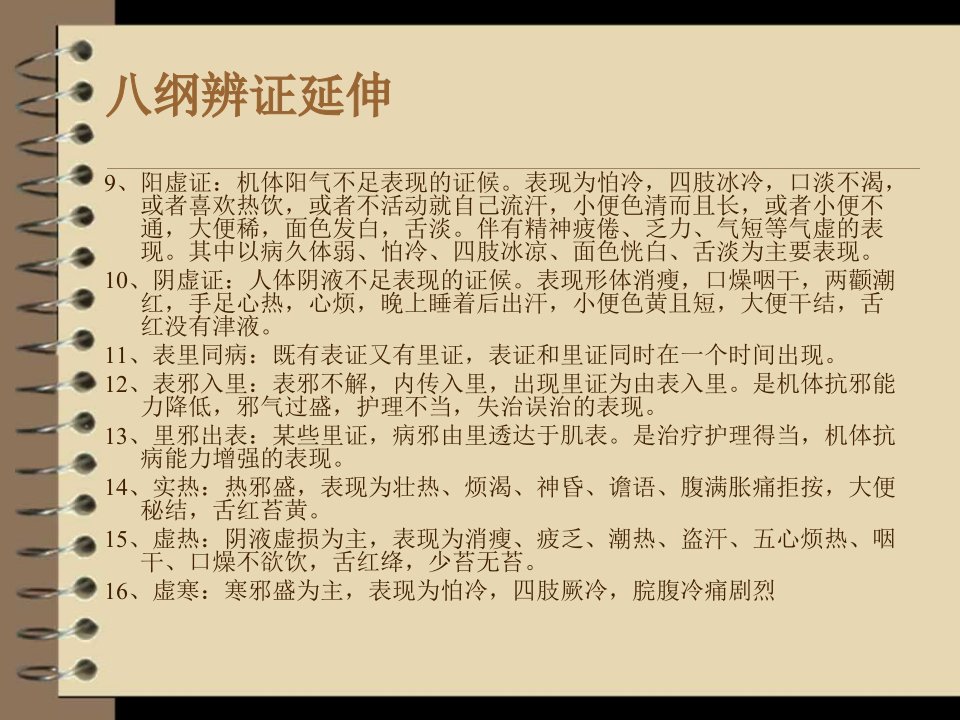 八纲辨证延伸

9、阳虚证：机体阳气不足表现的证候。表现为怕冷，四肢冰冷，口淡不渴，或者喜欢热饮，或者不活动就自己流汗，小便色清而且长，或者小便不通，大便稀，面色发白，舌淡。伴有精神疲倦、乏力、气短等气虚的表现。其中以病久体弱、怕冷、四肢冰凉、面色恍白、舌淡为主要表现。

10、阴虚证：人体阴液不足表现的证候。表现形体消瘦，口燥咽干，两颧潮红，手足心热，心烦，晚上睡着后出汗，小便色黄且短，大便干结，舌红没有津液。

11、表里同病：既有表证又有里证，表证和里证同时在一个时间出现。

12、表邪入里：表邪不解，内传入里，出现里证为由表入里。是机体抗邪能力降低，邪气过盛，护理不当，失治误治的表现。

13、里邪出表：某些里证，病邪由里透达于肌表。是治疗护理得当，机体抗病能力增强的表现。

14、实热：热邪盛，表现为壮热、烦渴、神昏、谵语、腹满胀痛拒按，大便秘结，舌红苔黄。

15、虚热：阴液虚损为主，表现为消瘦、疲乏、潮热、盗汗、五心烦热、咽干、口燥不欲饮，舌红绛，少苔无苔。

16、虚寒：寒邪盛为主，表现为怕冷，四肢厥冷，脘腹冷痛剧烈